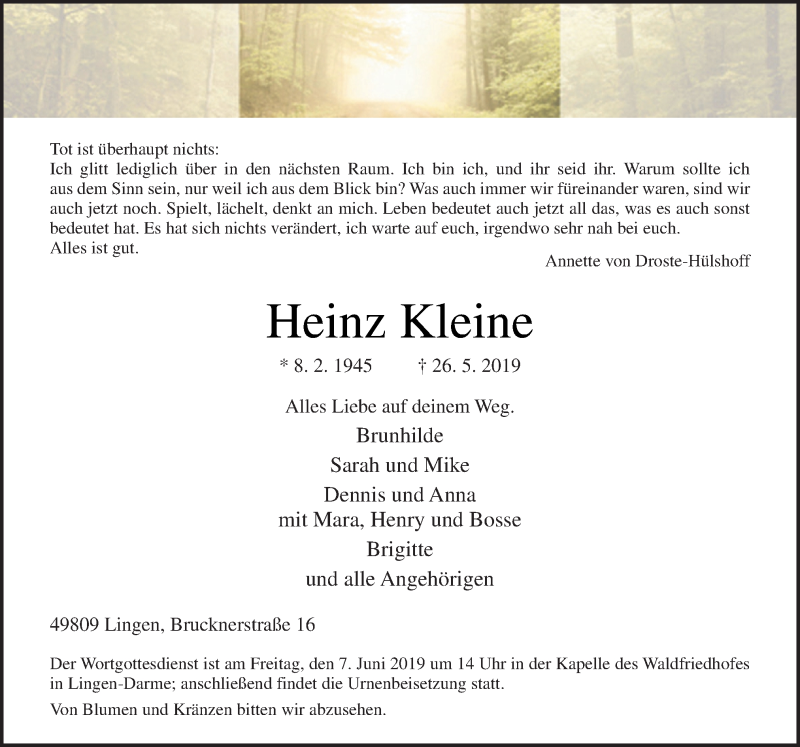 Tot ist überhaupt nichts:
Ich glitt lediglich über in den nächsten Raum. Ich bin ich, und ihr seid ihr. Warum sollte ich aus dem Sinn sein, nur weil ich aus dem Blick bin? Was auch immer wir füreinander waren, sind wir auch jetzt noch. Spielt, lächelt, denkt an mich. Leben bedeutet auch jetzt all das, was es auch sonst bedeutet hat. Es hat sich nichts verändert, ich warte auf euch, irgendwo sehr nah bei euch.
Alles ist gut.

Annette von Droste-Hülshoff

Heinz Kleine

* 8. 2. 1945 † 26. 5. 2019

Alles Liebe auf deinem Weg.
Brunhilde
Sarah und Mike
Dennis und Anna
mit Mara, Henry und Bosse
Brigitte
und alle Angehörigen

49809 Lingen, Brucknerstraße 16

Der Wortgottesdienst ist am Freitag, den 7. Juni 2019 um 14 Uhr in der Kapelle des Waldfriedhofes in Lingen-Darme; anschließend findet die Urnenbeisetzung statt.

Von Blumen und Kränzen bitten wir abzusehen.